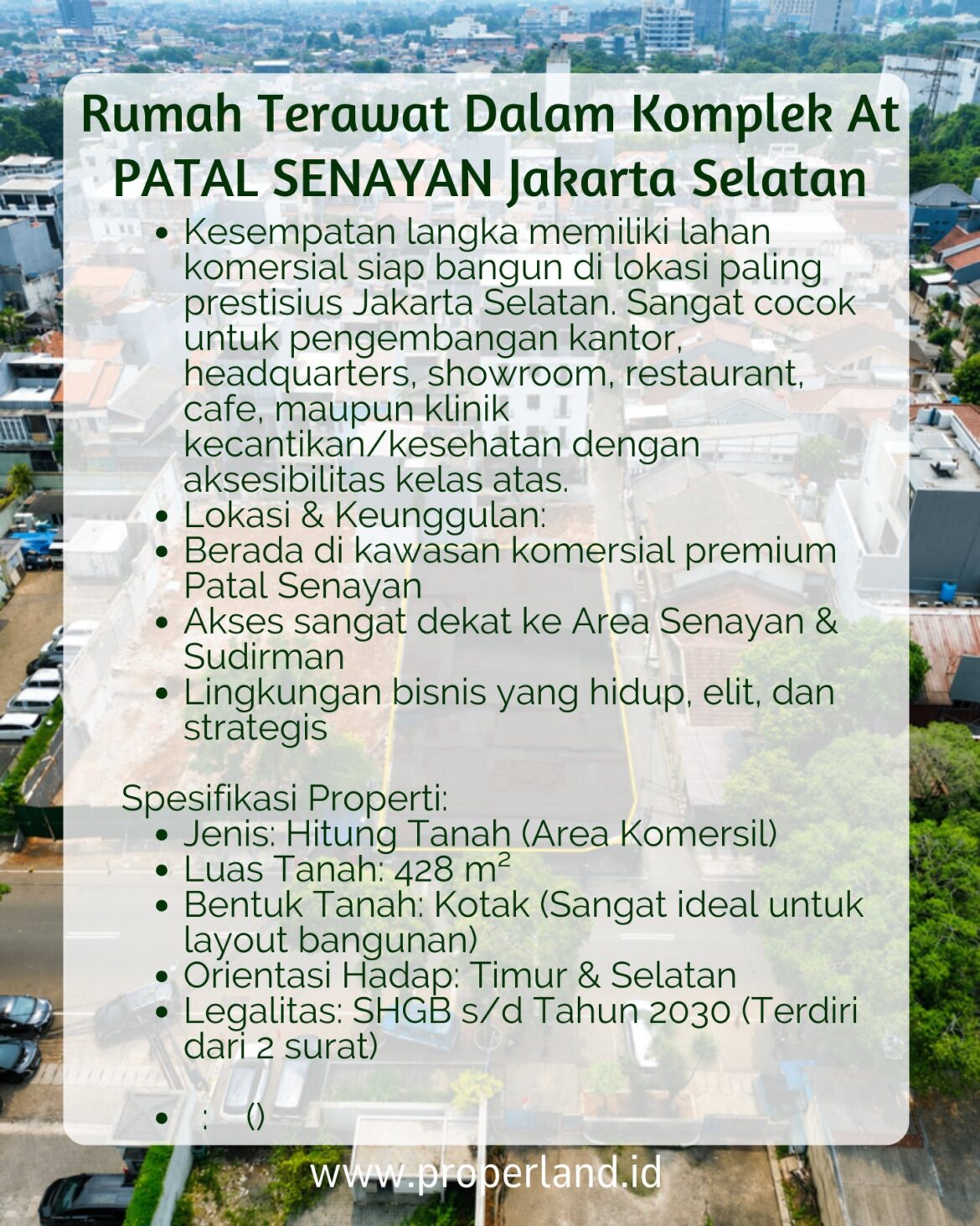 Rumah Terawat Dalam Komplek At PATAL SENAYAN Jakarta Selatan

- Kesempatan langka memiliki lahan komersial siap bangun di lokasi paling prestisius Jakarta Selatan. Sangat cocok untuk pengembangan kantor, headquarters, showroom, restaurant, cafe, maupun klinik kecantikan/kesehatan dengan aksesibilitas kelas atas.
- Lokasi & Keunggulan:
- Berada di kawasan komersial premium Patal Senayan
- Akses sangat dekat ke Area Senayan & Sudirman
- Lingkungan bisnis yang hidup, elit, dan strategis

Spesifikasi Properti:
- Jenis: Hitung Tanah (Area Komersil)
- Luas Tanah: 428 m²
- Bentuk Tanah: Kotak (Sangat ideal untuk layout bangunan)
- Orientasi Hadap: Timur & Selatan
- Legalitas: SHGB s/d Tahun 2030 (Terdiri dari 2 surat)

- : ()

www.properland.id